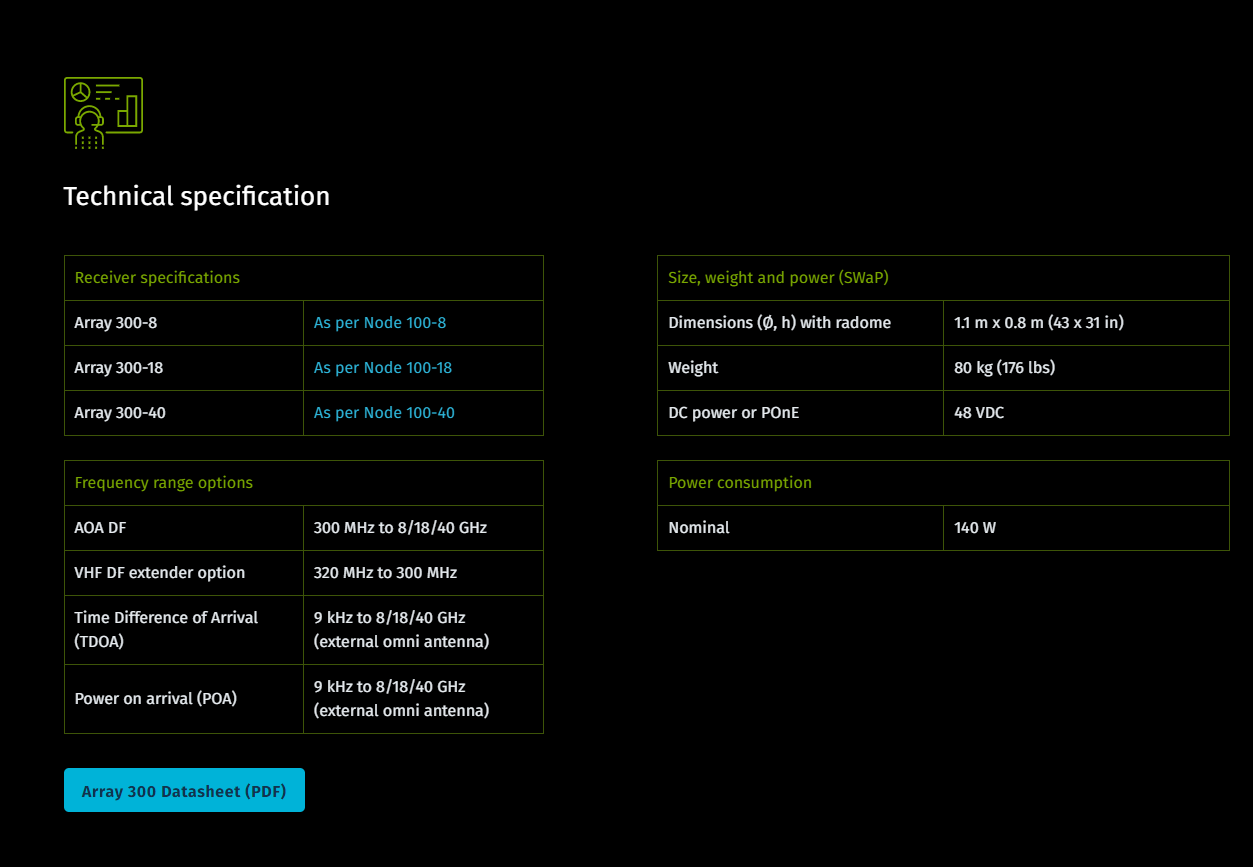 Technical specification

| Receiver specifications | |
|---|---|
| Array 300-8 | As per Node 100-8 |
| Array 300-18 | As per Node 100-18 |
| Array 300-40 | As per Node 100-40 |

| Frequency range options | |
|---|---|
| AOA DF | 300 MHz to 8/18/40 GHz |
| VHF DF extender option | 320 MHz to 300 MHz |
| Time Difference of Arrival (TDOA) | 9 kHz to 8/18/40 GHz (external omni antenna) |
| Power on arrival (POA) | 9 kHz to 8/18/40 GHz (external omni antenna) |

Array 300 Datasheet (PDF)

| Size, weight and power (SWaP) | |
|---|---|
| Dimensions (Ø, h) with radome | 1.1 m x 0.8 m (43 x 31 in) |
| Weight | 80 kg (176 lbs) |
| DC power or POnE | 48 VDC |

| Power consumption | |
|---|---|
| Nominal | 140 W |